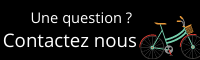 Une question ?
Contactez nous